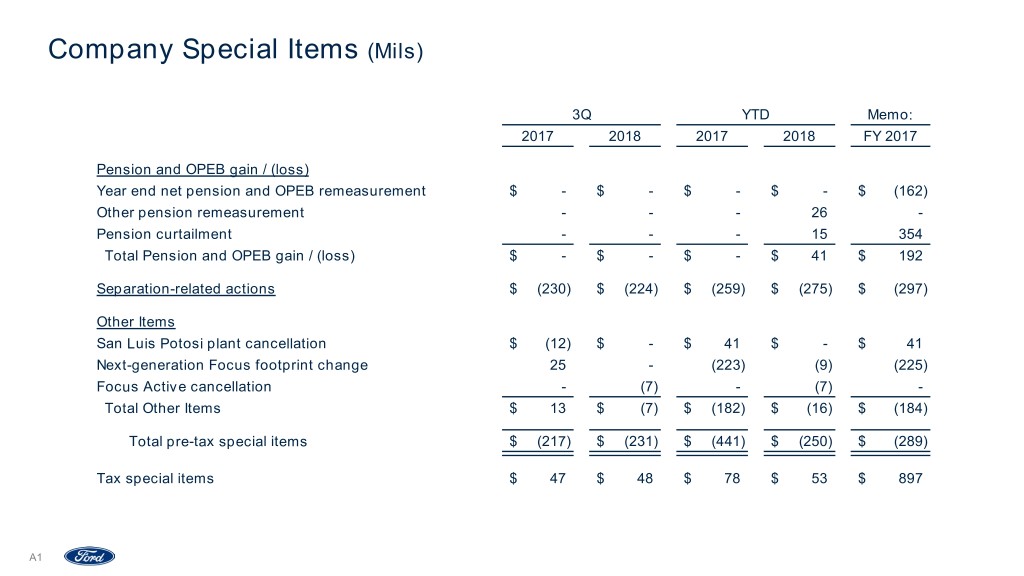 Company Special Items (Mils)

| | 3Q 2017 | 3Q 2018 | YTD 2017 | YTD 2018 | Memo: FY 2017 |
|---|---|---|---|---|---|
| Pension and OPEB gain / (loss) | | | | | |
| Year end net pension and OPEB remeasurement | $ - | $ - | $ - | $ - | $ (162) |
| Other pension remeasurement | - | - | - | 26 | - |
| Pension curtailment | - | - | - | 15 | 354 |
| Total Pension and OPEB gain / (loss) | $ - | $ - | $ - | $ 41 | $ 192 |
| Separation-related actions | $ (230) | $ (224) | $ (259) | $ (275) | $ (297) |
| Other Items | | | | | |
| San Luis Potosi plant cancellation | $ (12) | $ - | $ 41 | $ - | $ 41 |
| Next-generation Focus footprint change | 25 | - | (223) | (9) | (225) |
| Focus Active cancellation | - | (7) | - | (7) | - |
| Total Other Items | $ 13 | $ (7) | $ (182) | $ (16) | $ (184) |
| Total pre-tax special items | $ (217) | $ (231) | $ (441) | $ (250) | $ (289) |
| Tax special items | $ 47 | $ 48 | $ 78 | $ 53 | $ 897 |

A1 Ford